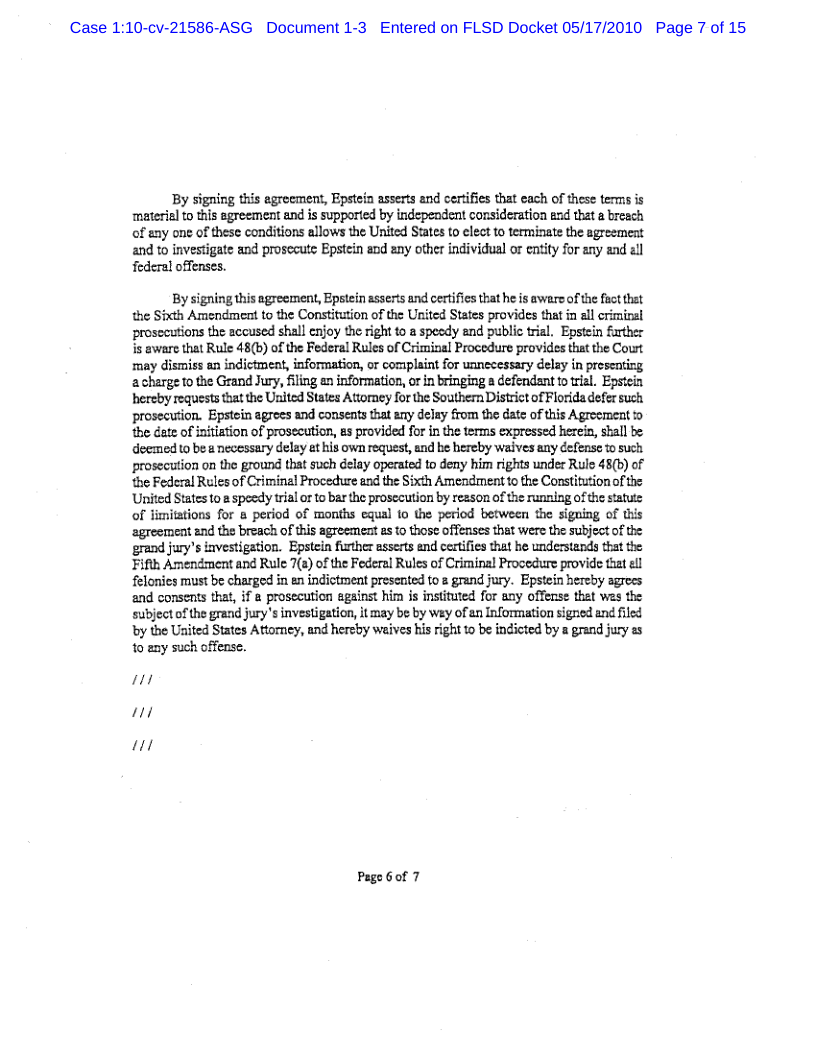 Case 1:10-cv-21586-ASG Document 1-3 Entered on FLSD Docket 05/17/2010 Page 7 of 15

By signing this agreement, Epstein asserts and certifies that each of these terms is material to this agreement and is supported by independent consideration and that a breach of any one of these conditions allows the United States to elect to terminate the agreement and to investigate and prosecute Epstein and any other individual or entity for any and all federal offenses.

By signing this agreement, Epstein asserts and certifies that he is aware of the fact that the Sixth Amendment to the Constitution of the United States provides that in all criminal prosecutions the accused shall enjoy the right to a speedy and public trial. Epstein further is aware that Rule 48(b) of the Federal Rules of Criminal Procedure provides that the Court may dismiss an indictment, information, or complaint for unnecessary delay in presenting a charge to the Grand Jury, filing an information, or in bringing a defendant to trial. Epstein hereby requests that the United States Attorney for the Southern District of Florida defer such prosecution. Epstein agrees and consents that any delay from the date of this Agreement to the date of initiation of prosecution, as provided for in the terms expressed herein, shall be deemed to be a necessary delay at his own request, and he hereby waives any defense to such prosecution on the ground that such delay operated to deny him rights under Rule 48(b) of the Federal Rules of Criminal Procedure and the Sixth Amendment to the Constitution of the United States to a speedy trial or to bar the prosecution by reason of the running of the statute of limitations for a period of months equal to the period between the signing of this agreement and the breach of this agreement as to those offenses that were the subject of the grand jury's investigation. Epstein further asserts and certifies that he understands that the Fifth Amendment and Rule 7(a) of the Federal Rules of Criminal Procedure provide that all felonies must be charged in an indictment presented to a grand jury. Epstein hereby agrees and consents that, if a prosecution against him is instituted for any offense that was the subject of the grand jury's investigation, it may be by way of an Information signed and filed by the United States Attorney, and hereby waives his right to be indicted by a grand jury as to any such offense.

///

///

///

Page 6 of 7